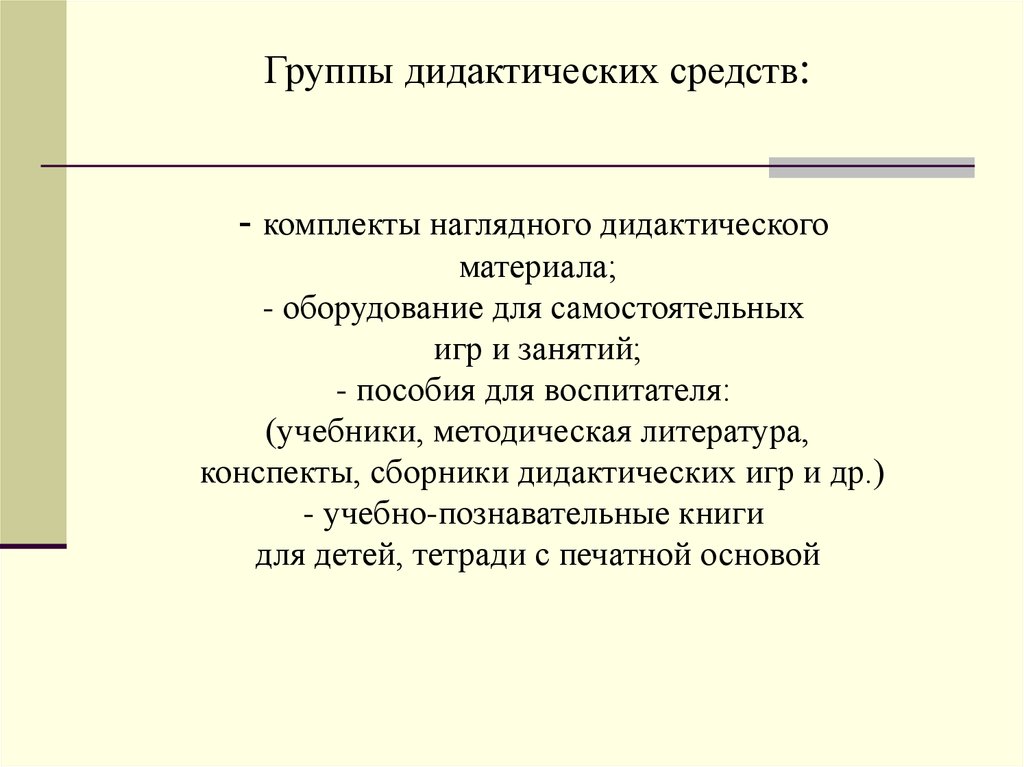 Группы дидактических средств:

- комплекты наглядного дидактического материала;
- оборудование для самостоятельных игр и занятий;
- пособия для воспитателя:
(учебники, методическая литература, конспекты, сборники дидактических игр и др.)
- учебно-познавательные книги для детей, тетради с печатной основой